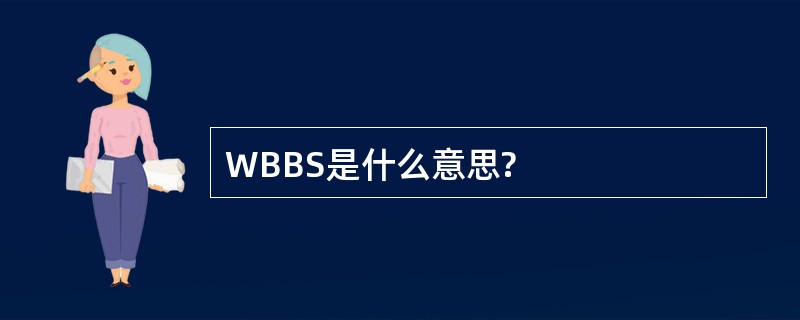 WBBS是什么意思?